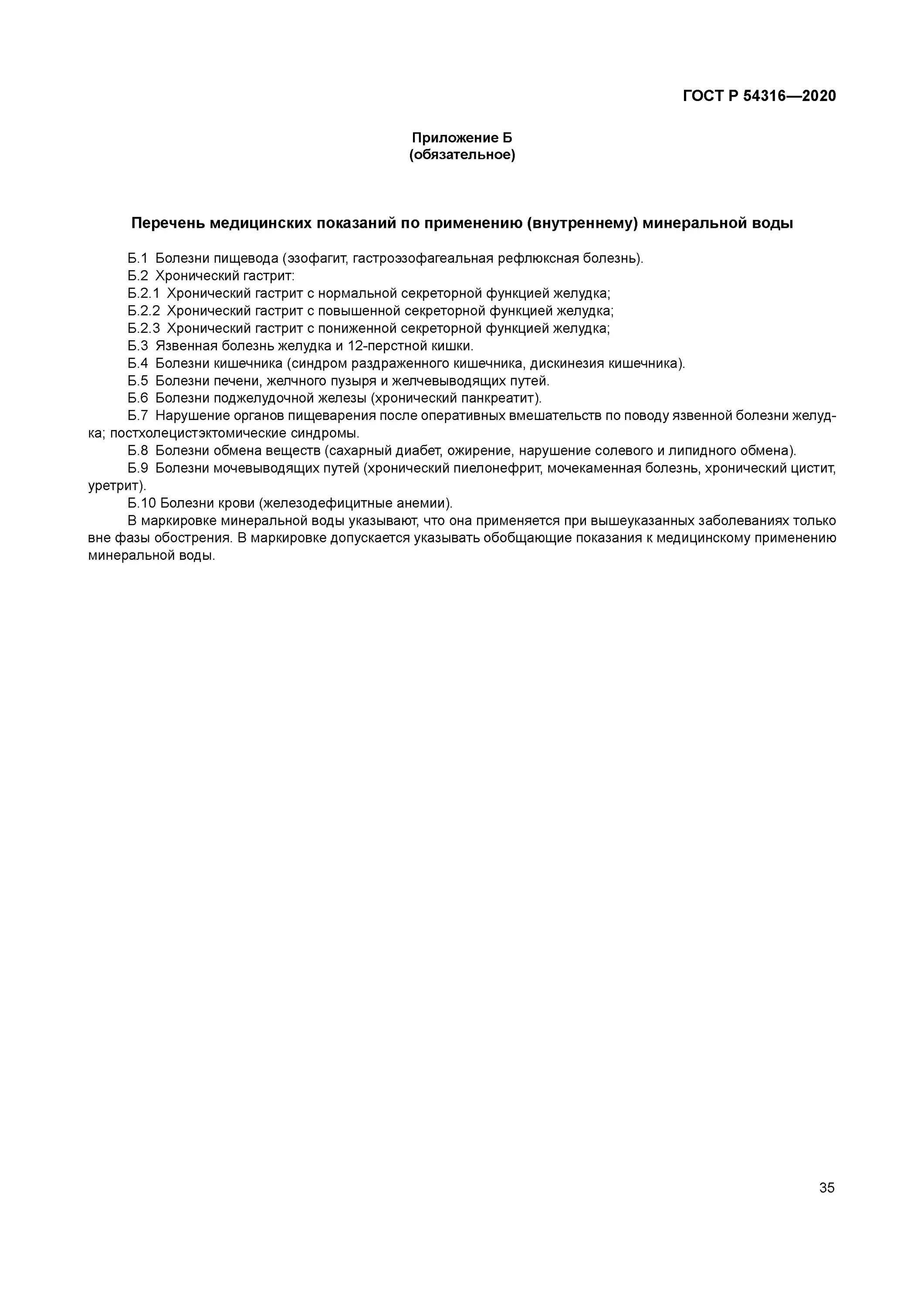 ГОСТ Р 54316—2020

Приложение Б
(обязательное)

Перечень медицинских показаний по применению (внутреннему) минеральной воды

Б.1 Болезни пищевода (эзофагит, гастроэзофагеальная рефлюксная болезнь).
Б.2 Хронический гастрит:
Б.2.1 Хронический гастрит с нормальной секреторной функцией желудка;
Б.2.2 Хронический гастрит с повышенной секреторной функцией желудка;
Б.2.3 Хронический гастрит с пониженной секреторной функцией желудка;
Б.3 Язвенная болезнь желудка и 12-перстной кишки.
Б.4 Болезни кишечника (синдром раздраженного кишечника, дискинезия кишечника).
Б.5 Болезни печени, желчного пузыря и желчевыводящих путей.
Б.6 Болезни поджелудочной железы (хронический панкреатит).
Б.7 Нарушение органов пищеварения после оперативных вмешательств по поводу язвенной болезни желудка; постхолецистэктомические синдромы.
Б.8 Болезни обмена веществ (сахарный диабет, ожирение, нарушение солевого и липидного обмена).
Б.9 Болезни мочевыводящих путей (хронический пиелонефрит, мочекаменная болезнь, хронический цистит, уретрит).
Б.10 Болезни крови (железодефицитные анемии).
В маркировке минеральной воды указывают, что она применяется при вышеуказанных заболеваниях только вне фазы обострения. В маркировке допускается указывать обобщающие показания к медицинскому применению минеральной воды.

35